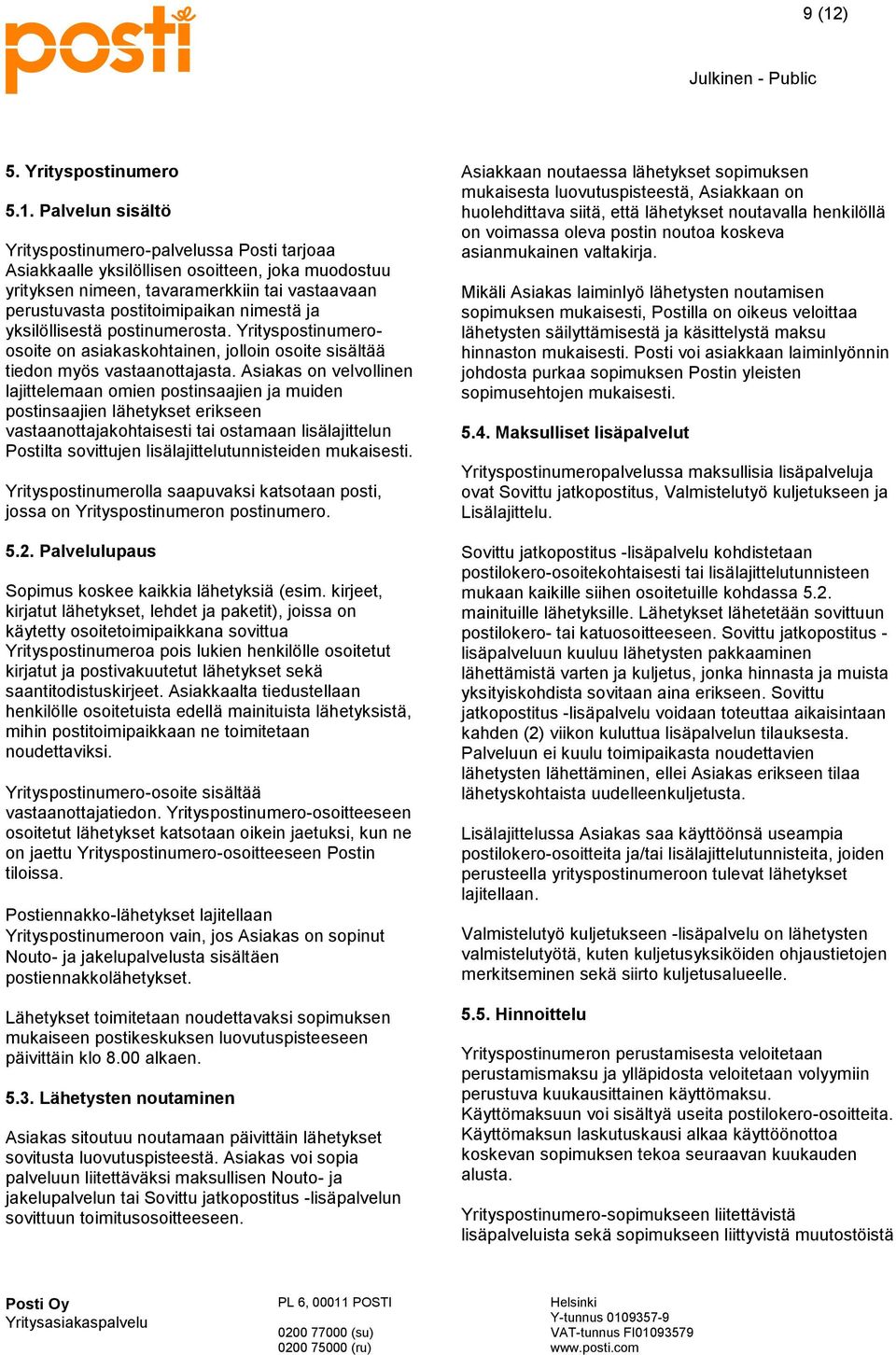 posti

9 (12)

Julkinen - Public

5. Yrityspostinumero

5.1. Palvelun sisältö

Yrityspostinumero-palvelussa Posti tarjoaa Asiakkaalle yksilöllisen osoitteen, joka muodostuu yrityksen nimeen, tavaramerkkiin tai vastaavaan perustuvasta postitoimipaikan nimestä ja yksilöllisestä postinumerosta. Yrityspostinumero-osoite on asiakaskohtainen, jolloin osoite sisältää tiedon myös vastaanottajasta. Asiakas on velvollinen lajittelemaan omien postinsaajien ja muiden postinsaajien lähetykset erikseen vastaanottajakohtaisesti tai ostamaan lisälajittelun Postilta sovittujen lisälajittelutunnisteiden mukaisesti.

Yrityspostinumerolla saapuvaksi katsotaan posti, jossa on Yrityspostinumeron postinumero.

5.2. Palvelulupaus

Sopimus koskee kaikkia lähetyksiä (esim. kirjeet, kirjatut lähetykset, lehdet ja paketit), joissa on käytetty osoitetoimipaikkana sovittua Yrityspostinumeroa pois lukien henkilölle osoitetut kirjatut ja postivakuutetut lähetykset sekä saantitodistuskirjeet. Asiakkaalta tiedustellaan henkilölle osoitetuista edellä mainituista lähetyksistä, mihin postitoimipaikkaan ne toimitetaan noudettaviksi.

Yrityspostinumero-osoite sisältää vastaanottajatiedon. Yrityspostinumero-osoitteeseen osoitetut lähetykset katsotaan oikein jaetuksi, kun ne on jaettu Yrityspostinumero-osoitteeseen Postin tiloissa.

Postiennakko-lähetykset lajitellaan Yrityspostinumeroon vain, jos Asiakas on sopinut Nouto- ja jakelupalvelusta sisältäen postiennakkolähetykset.

Lähetykset toimitetaan noudettavaksi sopimuksen mukaiseen postikeskuksen luovutuspisteeseen päivittäin klo 8.00 alkaen.

5.3. Lähetysten noutaminen

Asiakas sitoutuu noutamaan päivittäin lähetykset sovitusta luovutuspisteestä. Asiakas voi sopia palveluun liitettäväksi maksullisen Nouto- ja jakelupalvelun tai Sovittu jatkopostitus -lisäpalvelun sovittuun toimitusosoitteeseen.

Asiakkaan noutaessa lähetykset sopimuksen mukaisesta luovutuspisteestä, Asiakkaan on huolehdittava siitä, että lähetykset noutavalla henkilöllä on voimassa oleva postin noutoa koskeva asianmukainen valtakirja.

Mikäli Asiakas laiminlyö lähetysten noutamisen sopimuksen mukaisesti, Postilla on oikeus veloittaa lähetysten säilyttämisestä ja käsittelystä maksu hinnaston mukaisesti. Posti voi asiakkaan laiminlyönnin johdosta purkaa sopimuksen Postin yleisten sopimusehtojen mukaisesti.

5.4. Maksulliset lisäpalvelut

Yrityspostinumeropalvelussa maksullisia lisäpalveluja ovat Sovittu jatkopostitus, Valmistelutyö kuljetukseen ja Lisälajittelu.

Sovittu jatkopostitus -lisäpalvelu kohdistetaan postilokero-osoitekohtaisesti tai lisälajittelutunnisteen mukaan kaikille siihen osoitetuille kohdassa 5.2. mainituille lähetyksille. Lähetykset lähetetään sovittuun postilokero- tai katuosoitteeseen. Sovittu jatkopostitus -lisäpalveluun kuuluu lähetysten pakkaaminen lähettämistä varten ja kuljetus, jonka hinnasta ja muista yksityiskohdista sovitaan aina erikseen. Sovittu jatkopostitus -lisäpalvelu voidaan toteuttaa aikaisintaan kahden (2) viikon kuluttua lisäpalvelun tilauksesta. Palveluun ei kuulu toimipaikasta noudettavien lähetysten lähettäminen, ellei Asiakas erikseen tilaa lähetyskohtaista uudelleenkuljetusta.

Lisälajittelussa Asiakas saa käyttöönsä useampia postilokero-osoitteita ja/tai lisälajittelutunnisteita, joiden perusteella yrityspostinumeroon tulevat lähetykset lajitellaan.

Valmistelutyö kuljetukseen -lisäpalvelu on lähetysten valmistelutyötä, kuten kuljetusyksiköiden ohjaustietojen merkitseminen sekä siirto kuljetusalueelle.

5.5. Hinnoittelu

Yrityspostinumeron perustamisesta veloitetaan perustamismaksu ja ylläpidosta veloitetaan volyymiin perustuva kuukausittainen käyttömaksu. Käyttömaksuun voi sisältyä useita postilokero-osoitteita. Käyttömaksun laskutuskausi alkaa käyttöönottoa koskevan sopimuksen tekoa seuraavan kuukauden alusta.

Yrityspostinumero-sopimukseen liitettävistä lisäpalveluista sekä sopimukseen liittyvistä muutostöistä

Posti Oy
Yritysasiakaspalvelu

PL 6, 00011 POSTI

0200 77000 (su)
0200 75000 (ru)

Helsinki
Y-tunnus 0109357-9
VAT-tunnus FI01093579
www.posti.com